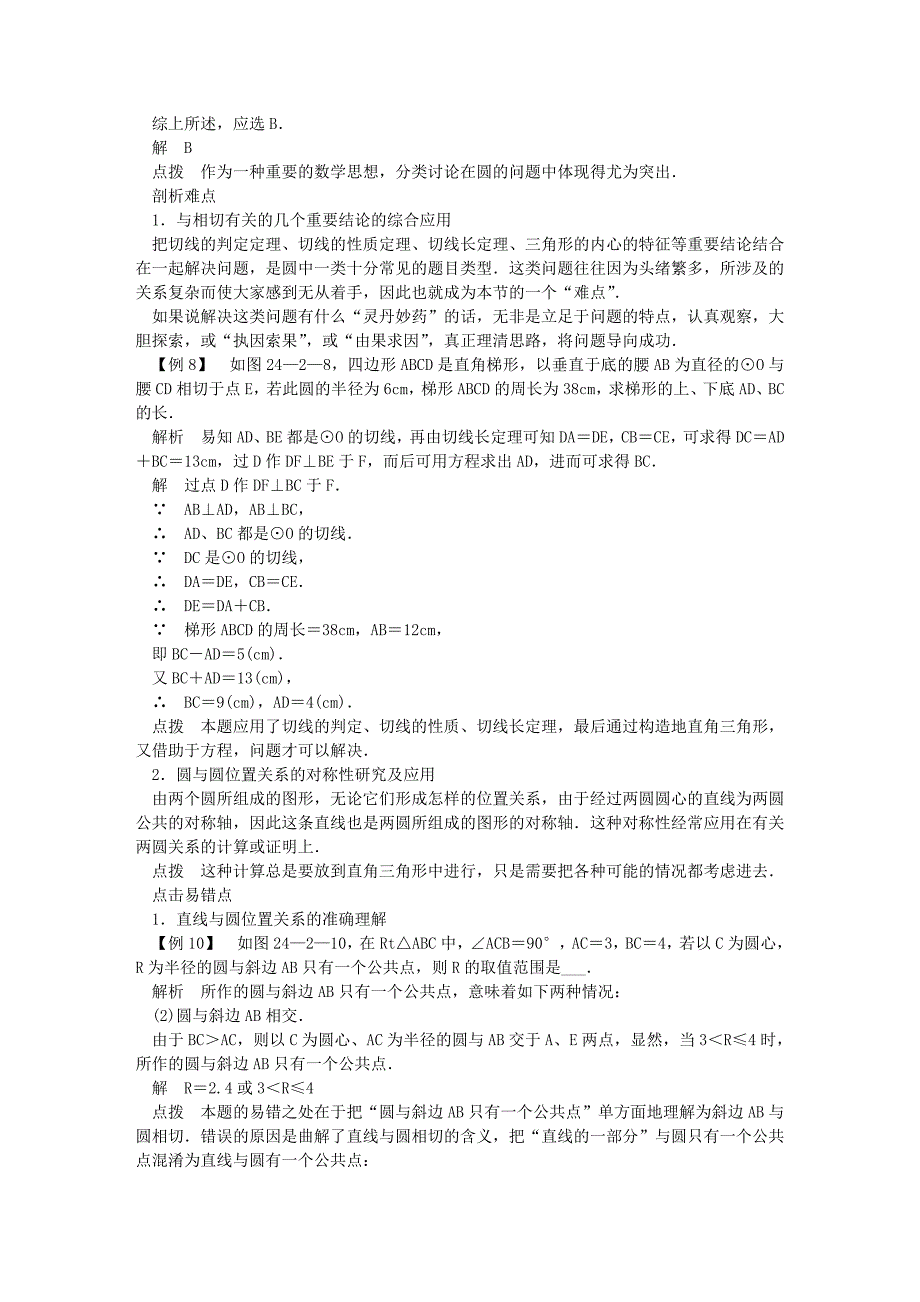 综上所述，应选 B.

解　B

点拨　作为一种重要的数学思想，分类讨论在圆的问题中体现得尤为突出.

剖析难点

1．与相切有关的几个重要结论的综合应用

把切线的判定定理、切线的性质定理、切线长定理、三角形的内心的特征等重要结论结合在一起解决问题，是圆中一类十分常见的题目类型．这类问题往往因为头绪繁多，所涉及的关系复杂而使大家感到无从着手，因此也就成为本节的一个“难点”.

如果说解决这类问题有什么“灵丹妙药”的话，无非是立足于问题的特点，认真观察，大胆探索，或“执因索果”，或“由果求因”，真正理清思路，将问题导向成功.

【例 8】　如图 24—2—8，四边形 ABCD 是直角梯形，以垂直于底的腰 AB 为直径的⊙O 与腰 CD 相切于点 E，若此圆的半径为 6cm，梯形 ABCD 的周长为 38cm，求梯形的上、下底 AD、BC 的长.

解析　易知 AD、BE 都是⊙O 的切线，再由切线长定理可知 DA＝DE，CB＝CE，可求得 DC＝AD＋BC＝13cm，过 D 作 DF⊥BE 于 F，而后可用方程求出 AD，进而可求得 BC.

解　过点 D 作 DF⊥BC 于 F.

∵　AB⊥AD，AB⊥BC，

∴　AD、BC 都是⊙O 的切线.

∵　DC 是⊙O 的切线，

∴　DA＝DE，CB＝CE.

∴　DE＝DA＋CB.

∵　梯形 ABCD 的周长＝38cm，AB＝12cm，

即 BC－AD＝5(cm).

又 BC＋AD＝13(cm)，

∴　BC＝9(cm)，AD＝4(cm).

点拨　本题应用了切线的判定、切线的性质、切线长定理，最后通过构造地直角三角形，又借助于方程，问题才可以解决.

2．圆与圆位置关系的对称性研究及应用

由两个圆所组成的图形，无论它们形成怎样的位置关系，由于经过两圆圆心的直线为两圆公共的对称轴，因此这条直线也是两圆所组成的图形的对称轴．这种对称性经常应用在有关两圆关系的计算或证明上.

点拨　这种计算总是要放到直角三角形中进行，只是需要把各种可能的情况都考虑进去.

点击易错点

1．直线与圆位置关系的准确理解

【例 10】　如图 24—2—10，在 Rt△ABC 中，∠ACB＝90°，AC＝3，BC＝4，若以 C 为圆心，R 为半径的圆与斜边 AB 只有一个公共点，则 R 的取值范围是___.

解析　所作的圆与斜边 AB 只有一个公共点，意味着如下两种情况：

(2)圆与斜边 AB 相交.

由于 BC＞AC，则以 C 为圆心、AC 为半径的圆与 AB 交于 A、E 两点，显然，当 3＜R≤4 时，所作的圆与斜边 AB 只有一个公共点.

解　R＝2.4 或 3＜R≤4

点拨　本题的易错之处在于把“圆与斜边 AB 只有一个公共点”单方面地理解为斜边 AB 与圆相切．错误的原因是曲解了直线与圆相切的含义，把“直线的一部分”与圆只有一个公共点混淆为直线与圆有一个公共点：